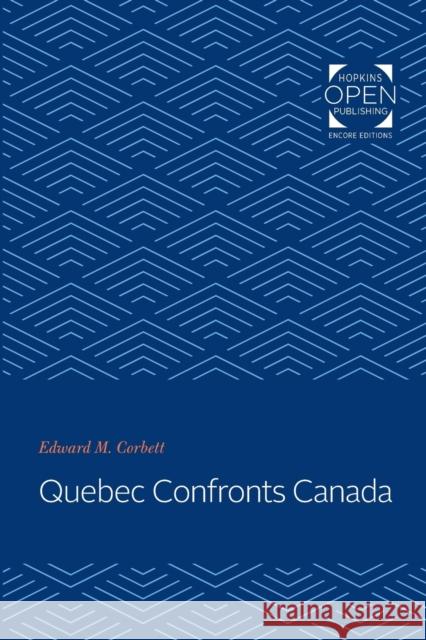 HOPKINS
OPEN
PUBLISHING
ENCORE EDITIONS

Edward M. Corbett

Quebec Confronts Canada